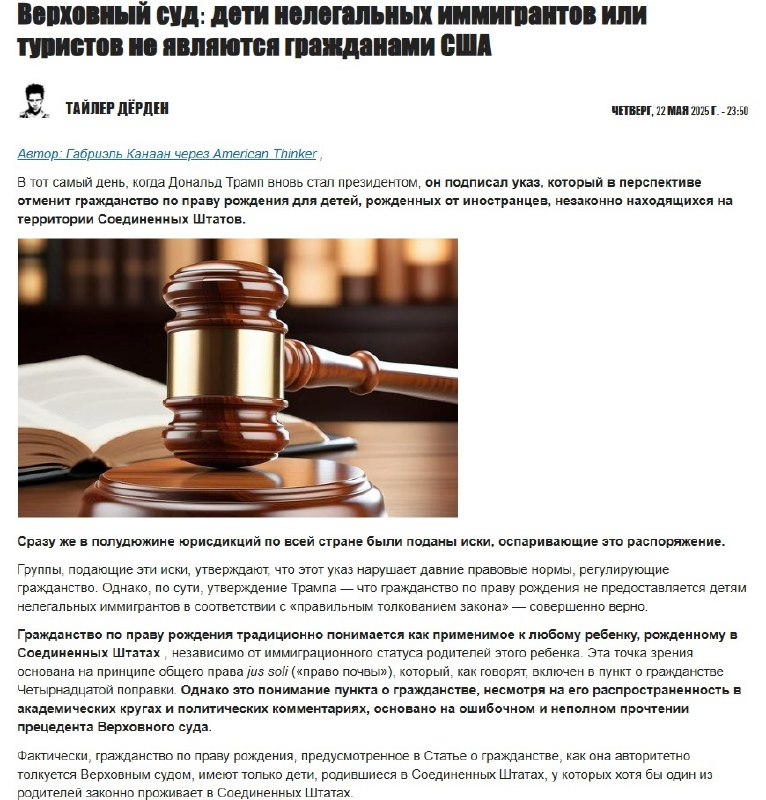 Верховный суд: дети нелегальных иммигрантов или туристов не являются гражданами США

ТАЙЛЕР ДЁРДЕН

ЧЕТВЕРГ, 22 МАЯ 2025 Г. - 23:50

Автор: Габриэль Канаан через American Thinker ,

В тот самый день, когда Дональд Трамп вновь стал президентом, он подписал указ, который в перспективе отменит гражданство по праву рождения для детей, рожденных от иностранцев, незаконно находящихся на территории Соединенных Штатов.

Сразу же в полудюжине юрисдикций по всей стране были поданы иски, оспаривающие это распоряжение.

Группы, подающие эти иски, утверждают, что этот указ нарушает давние правовые нормы, регулирующие гражданство. Однако, по сути, утверждение Трампа — что гражданство по праву рождения не предоставляется детям нелегальных иммигрантов в соответствии с «правильным толкованием закона» — совершенно верно.

Гражданство по праву рождения традиционно понимается как применимое к любому ребенку, рожденному в Соединенных Штатах , независимо от иммиграционного статуса родителей этого ребенка. Эта точка зрения основана на принципе общего права jus soli («право почвы»), который, как говорят, включен в пункт о гражданстве Четырнадцатой поправки. Однако это понимание пункта о гражданстве, несмотря на его распространенность в академических кругах и политических комментариях, основано на ошибочном и неполном прочтении прецедента Верховного суда.

Фактически, гражданство по праву рождения, предусмотренное в Статье о гражданстве, как она авторитетно толкуется Верховным судом, имеют только дети, родившиеся в Соединенных Штатах, у которых хотя бы один из родителей законно проживает в Соединенных Штатах.